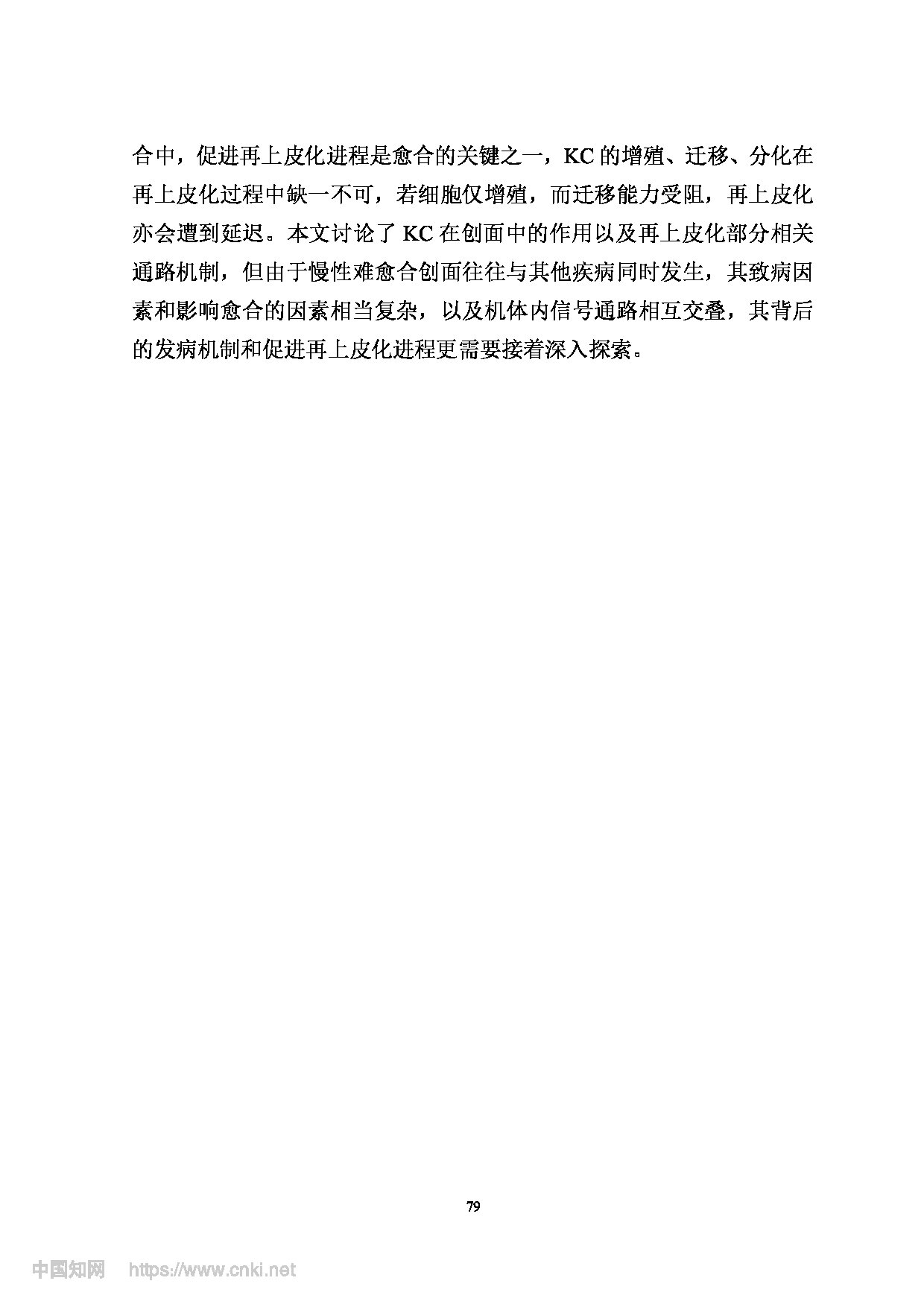 合中，促进再上皮化进程是愈合的关键之一，KC 的增殖、迁移、分化在再上皮化过程中缺一不可，若细胞仅增殖，而迁移能力受阻，再上皮化亦会遭到延迟。本文讨论了 KC 在创面中的作用以及再上皮化部分相关通路机制，但由于慢性难愈合创面往往与其他疾病同时发生，其致病因素和影响愈合的因素相当复杂，以及机体内信号通路相互交叠，其背后的发病机制和促进再上皮化进程更需要接着深入探索。

79

中国知网 https://www.cnki.net